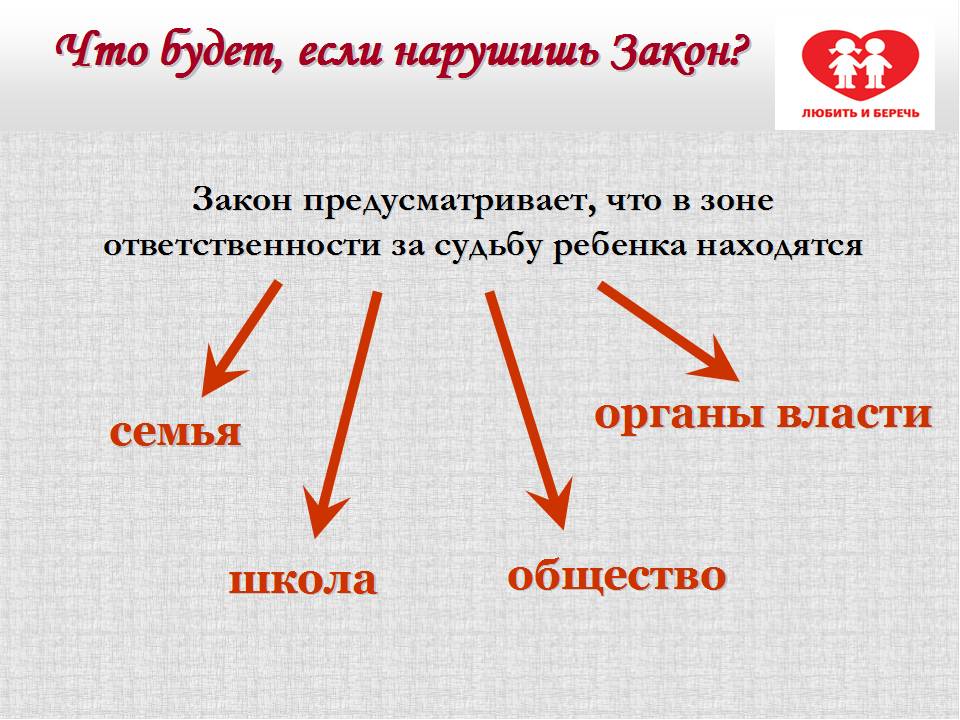 Что будет, если нарушишь Закон?

ЛЮБИТЬ И БЕРЕЧЬ

Закон предусматривает, что в зоне ответственности за судьбу ребенка находятся

семья

школа

общество

органы власти